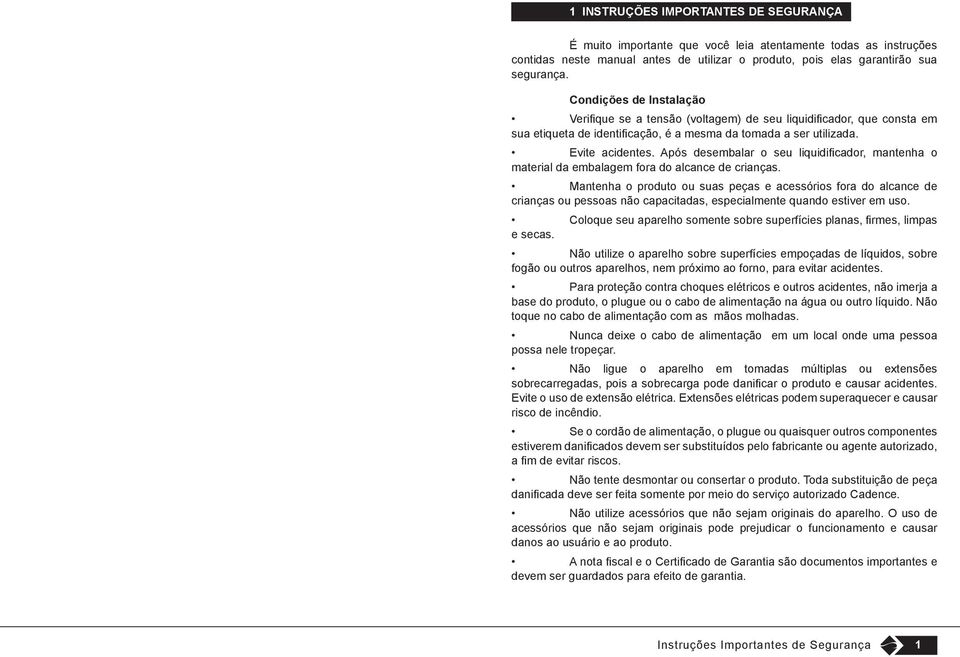 1 INSTRUÇÕES IMPORTANTES DE SEGURANÇA

É muito importante que você leia atentamente todas as instruções contidas neste manual antes de utilizar o produto, pois elas garantirão sua segurança.

Condições de Instalação

• Verifique se a tensão (voltagem) de seu liquidificador, que consta em sua etiqueta de identificação, é a mesma da tomada a ser utilizada.

• Evite acidentes. Após desembalar o seu liquidificador, mantenha o material da embalagem fora do alcance de crianças.

• Mantenha o produto ou suas peças e acessórios fora do alcance de crianças ou pessoas não capacitadas, especialmente quando estiver em uso.

• Coloque seu aparelho somente sobre superfícies planas, firmes, limpas e secas.

• Não utilize o aparelho sobre superfícies empoçadas de líquidos, sobre fogão ou outros aparelhos, nem próximo ao forno, para evitar acidentes.

• Para proteção contra choques elétricos e outros acidentes, não imerja a base do produto, o plugue ou o cabo de alimentação na água ou outro líquido. Não toque no cabo de alimentação com as mãos molhadas.

• Nunca deixe o cabo de alimentação em um local onde uma pessoa possa nele tropeçar.

• Não ligue o aparelho em tomadas múltiplas ou extensões sobrecarregadas, pois a sobrecarga pode danificar o produto e causar acidentes. Evite o uso de extensão elétrica. Extensões elétricas podem superaquecer e causar risco de incêndio.

• Se o cordão de alimentação, o plugue ou quaisquer outros componentes estiverem danificados devem ser substituídos pelo fabricante ou agente autorizado, a fim de evitar riscos.

• Não tente desmontar ou consertar o produto. Toda substituição de peça danificada deve ser feita somente por meio do serviço autorizado Cadence.

• Não utilize acessórios que não sejam originais do aparelho. O uso de acessórios que não sejam originais pode prejudicar o funcionamento e causar danos ao usuário e ao produto.

• A nota fiscal e o Certificado de Garantia são documentos importantes e devem ser guardados para efeito de garantia.

Instruções Importantes de Segurança 1